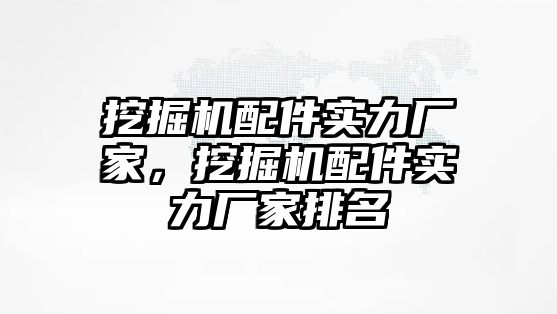 挖掘机配件实力厂家，挖掘机配件实力厂家排名